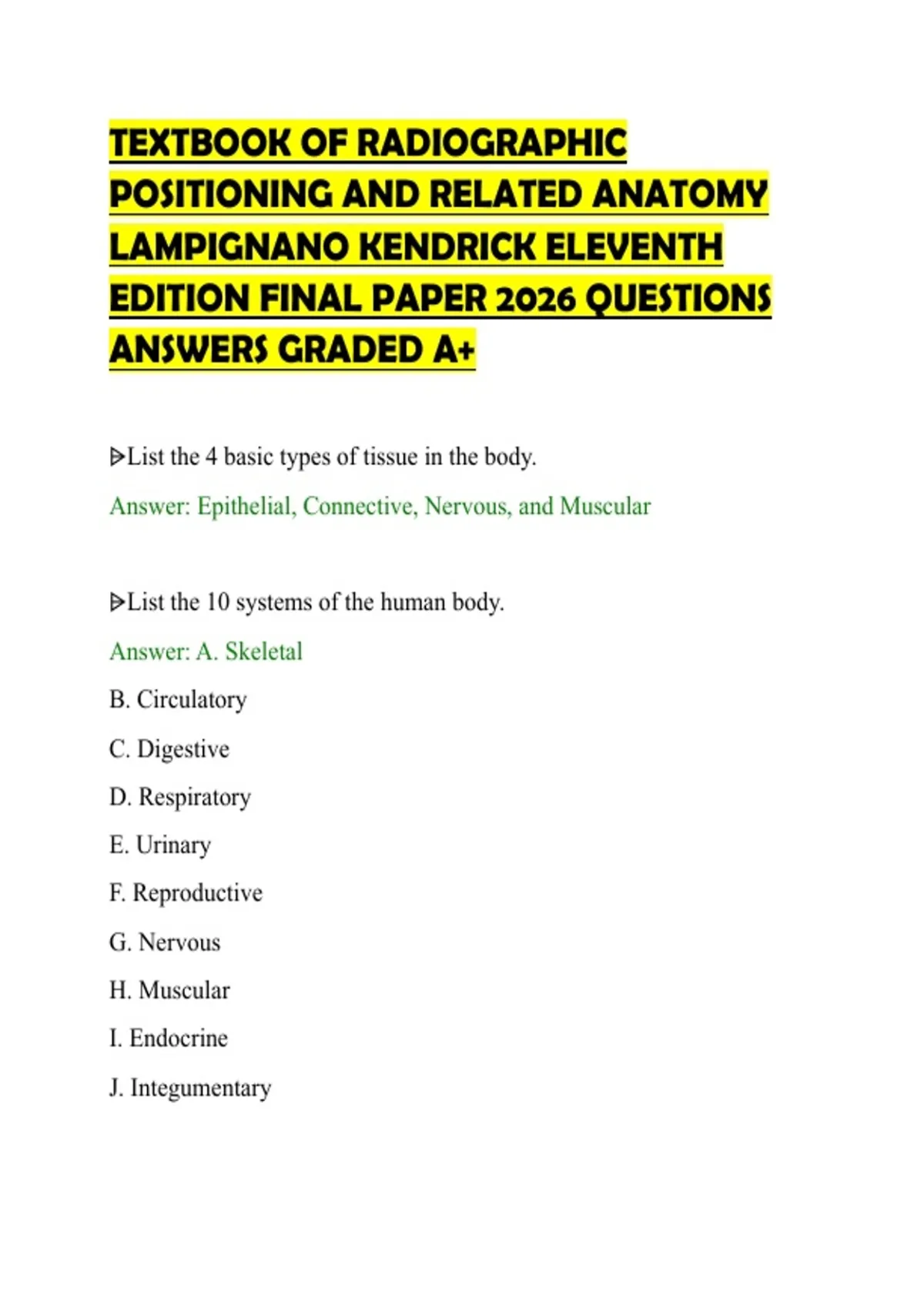 TEXTBOOK OF RADIOGRAPHIC POSITIONING AND RELATED ANATOMY LAMPIGNANO KENDRICK ELEVENTH EDITION FINAL PAPER 2026 QUESTIONS ANSWERS GRADED A+

ᐅList the 4 basic types of tissue in the body.

Answer: Epithelial, Connective, Nervous, and Muscular

ᐅList the 10 systems of the human body.

Answer: A. Skeletal

B. Circulatory

C. Digestive

D. Respiratory

E. Urinary

F. Reproductive

G. Nervous

H. Muscular

I. Endocrine

J. Integumentary